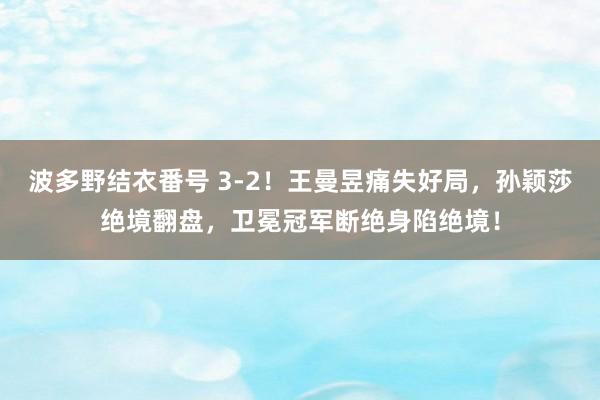 波多野结衣番号 3-2！王曼昱痛失好局，孙颖莎绝境翻盘，卫冕冠军断绝身陷绝境！